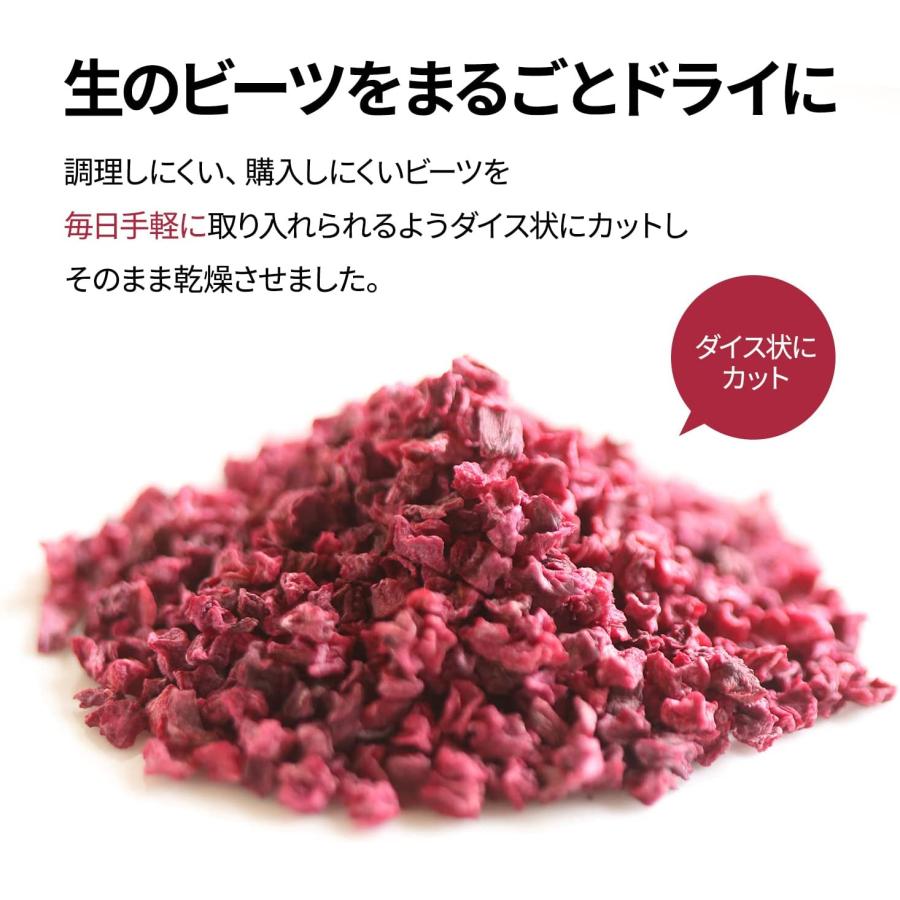 生のビーツをまるごとドライに

調理しにくい、購入しにくいビーツを
毎日手軽に取り入れられるようダイス状にカットし
そのまま乾燥させました。

ダイス状に
カット